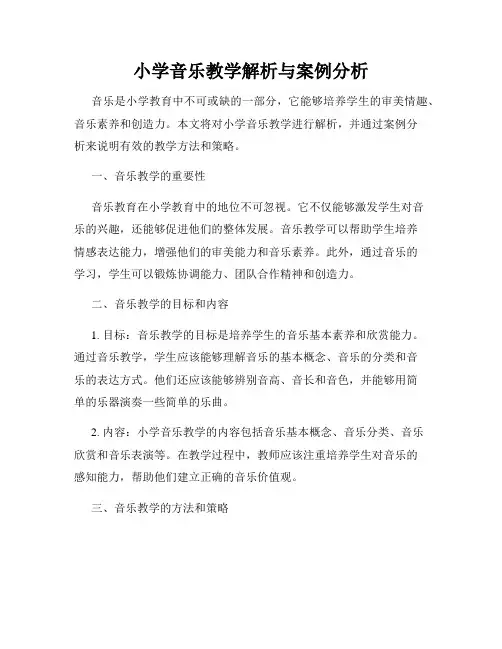 小学音乐教学解析与案例分析

音乐是小学教育中不可或缺的一部分，它能够培养学生的审美情趣、音乐素养和创造力。本文将对小学音乐教学进行解析，并通过案例分析来说明有效的教学方法和策略。

一、音乐教学的重要性

音乐教育在小学教育中的地位不可忽视。它不仅能够激发学生对音乐的兴趣，还能够促进他们的整体发展。音乐教学可以帮助学生培养情感表达能力，增强他们的审美能力和音乐素养。此外，通过音乐的学习，学生可以锻炼协调能力、团队合作精神和创造力。

二、音乐教学的目标和内容

1. 目标：音乐教学的目标是培养学生的音乐基本素养和欣赏能力。通过音乐教学，学生应该能够理解音乐的基本概念、音乐的分类和音乐的表达方式。他们还应该能够辨别音高、音长和音色，并能够用简单的乐器演奏一些简单的乐曲。

2. 内容：小学音乐教学的内容包括音乐基本概念、音乐分类、音乐欣赏和音乐表演等。在教学过程中，教师应该注重培养学生对音乐的感知能力，帮助他们建立正确的音乐价值观。

三、音乐教学的方法和策略